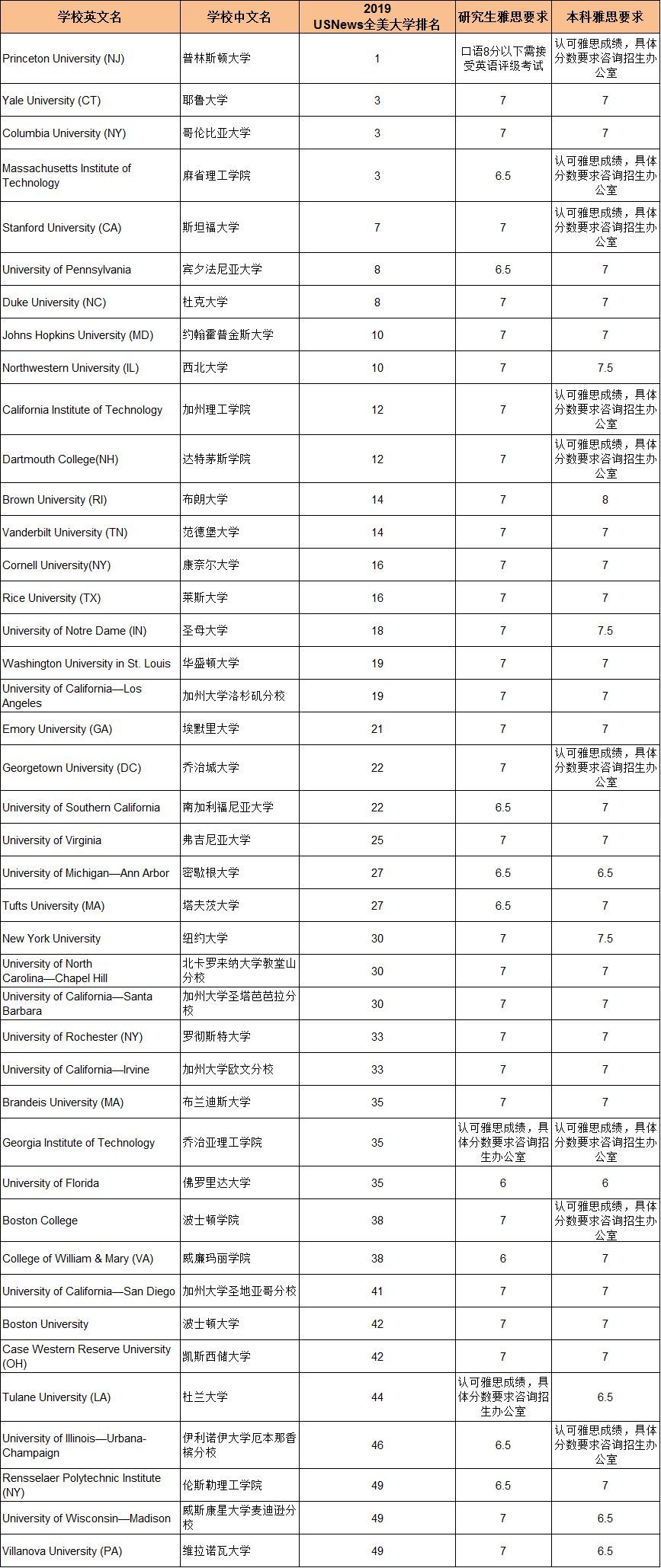 | 学校英文名 | 学校中文名 | 2019 USNews全美大学排名 | 研究生雅思要求 | 本科雅思要求 |
|---|---|---|---|---|
| Princeton University (NJ) | 普林斯顿大学 | 1 | 口语8分以下需接受英语评级考试 | 认可雅思成绩，具体分数要求咨询招生办公室 |
| Yale University (CT) | 耶鲁大学 | 3 | 7 | 7 |
| Columbia University (NY) | 哥伦比亚大学 | 3 | 7 | 7 |
| Massachusetts Institute of Technology | 麻省理工学院 | 3 | 6.5 | 认可雅思成绩，具体分数要求咨询招生办公室 |
| Stanford University (CA) | 斯坦福大学 | 7 | 7 | 认可雅思成绩，具体分数要求咨询招生办公室 |
| University of Pennsylvania | 宾夕法尼亚大学 | 8 | 6.5 | 7 |
| Duke University (NC) | 杜克大学 | 8 | 7 | 7 |
| Johns Hopkins University (MD) | 约翰霍普金斯大学 | 10 | 7 | 7 |
| Northwestern University (IL) | 西北大学 | 10 | 7 | 7.5 |
| California Institute of Technology | 加州理工学院 | 12 | 7 | 认可雅思成绩，具体分数要求咨询招生办公室 |
| Dartmouth College(NH) | 达特茅斯学院 | 12 | 7 | 认可雅思成绩，具体分数要求咨询招生办公室 |
| Brown University (RI) | 布朗大学 | 14 | 7 | 8 |
| Vanderbilt University (TN) | 范德堡大学 | 14 | 7 | 7 |
| Cornell University(NY) | 康奈尔大学 | 16 | 7 | 7 |
| Rice University (TX) | 莱斯大学 | 16 | 7 | 7 |
| University of Notre Dame (IN) | 圣母大学 | 18 | 7 | 7.5 |
| Washington University in St. Louis | 华盛顿大学 | 19 | 7 | 7 |
| University of California—Los Angeles | 加州大学洛杉矶分校 | 19 | 7 | 7 |
| Emory University (GA) | 埃默里大学 | 21 | 7 | 7 |
| Georgetown University (DC) | 乔治城大学 | 22 | 7 | 认可雅思成绩，具体分数要求咨询招生办公室 |
| University of Southern California | 南加利福尼亚大学 | 22 | 6.5 | 7 |
| University of Virginia | 弗吉尼亚大学 | 25 | 7 | 7 |
| University of Michigan—Ann Arbor | 密歇根大学 | 27 | 6.5 | 6.5 |
| Tufts University (MA) | 塔夫茨大学 | 27 | 6.5 | 7 |
| New York University | 纽约大学 | 30 | 7 | 7.5 |
| University of North Carolina—Chapel Hill | 北卡罗来纳大学教堂山分校 | 30 | 7 | 7 |
| University of California—Santa Barbara | 加州大学圣塔芭芭拉分校 | 30 | 7 | 7 |
| University of Rochester (NY) | 罗彻斯特大学 | 33 | 7 | 7 |
| University of California—Irvine | 加州大学欧文分校 | 33 | 7 | 7 |
| Brandeis University (MA) | 布兰迪斯大学 | 35 | 7 | 7 |
| Georgia Institute of Technology | 乔治亚理工学院 | 35 | 认可雅思成绩，具体分数要求咨询招生办公室 | 认可雅思成绩，具体分数要求咨询招生办公室 |
| University of Florida | 佛罗里达大学 | 35 | 6 | 6 |
| Boston College | 波士顿学院 | 38 | 7 | 认可雅思成绩，具体分数要求咨询招生办公室 |
| College of William & Mary (VA) | 威廉玛丽学院 | 38 | 6 | 7 |
| University of California—San Diego | 加州大学圣地亚哥分校 | 41 | 7 | 7 |
| Boston University | 波士顿大学 | 42 | 7 | 7 |
| Case Western Reserve University (OH) | 凯斯西储大学 | 42 | 7 | 7 |
| Tulane University (LA) | 杜兰大学 | 44 | 认可雅思成绩，具体分数要求咨询招生办公室 | 6.5 |
| University of Illinois—Urbana-Champaign | 伊利诺伊大学厄本那香槟分校 | 46 | 6.5 | 认可雅思成绩，具体分数要求咨询招生办公室 |
| Rensselaer Polytechnic Institute (NY) | 伦斯勒理工学院 | 49 | 6.5 | 7 |
| University of Wisconsin—Madison | 威斯康星大学麦迪逊分校 | 49 | 7 | 6.5 |
| Villanova University (PA) | 维拉诺瓦大学 | 49 | 7 | 6.5 |